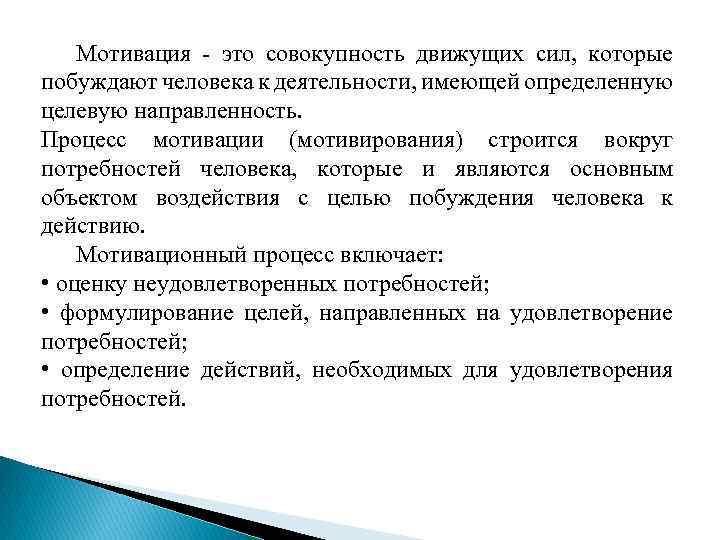 Мотивация - это совокупность движущих сил, которые побуждают человека к деятельности, имеющей определенную целевую направленность.
Процесс мотивации (мотивирования) строится вокруг потребностей человека, которые и являются основным объектом воздействия с целью побуждения человека к действию.

Мотивационный процесс включает:
• оценку неудовлетворенных потребностей;
• формулирование целей, направленных на удовлетворение потребностей;
• определение действий, необходимых для удовлетворения потребностей.